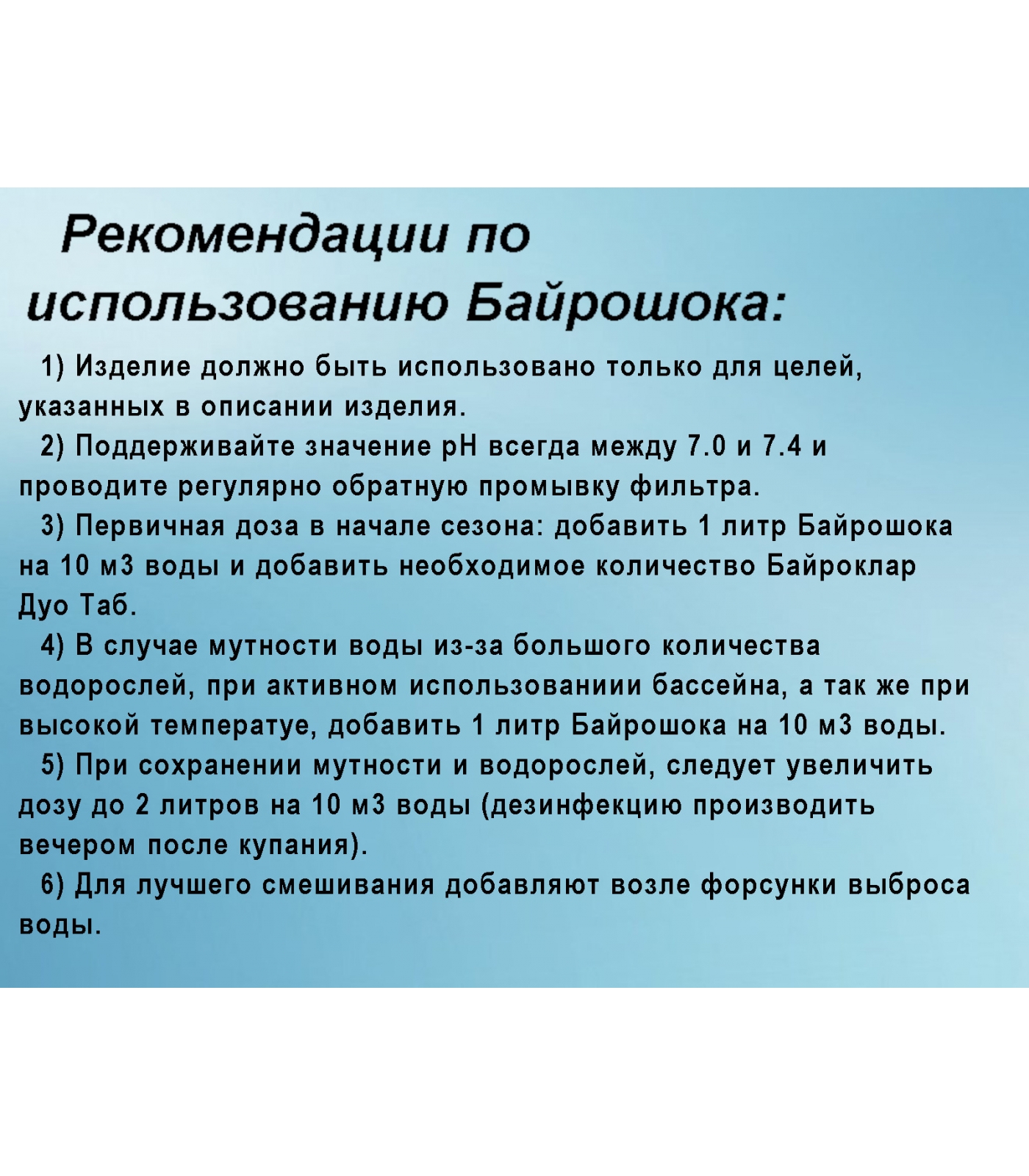 Рекомендации по использованию Байрошока:

1) Изделие должно быть использовано только для целей, указанных в описании изделия.

2) Поддерживайте значение pH всегда между 7.0 и 7.4 и проводите регулярно обратную промывку фильтра.

3) Первичная доза в начале сезона: добавить 1 литр Байрошока на 10 м3 воды и добавить необходимое количество Байроклар Дуо Таб.

4) В случае мутности воды из-за большого количества водорослей, при активном использованиии бассейна, а так же при высокой температуе, добавить 1 литр Байрошока на 10 м3 воды.

5) При сохранении мутности и водорослей, следует увеличить дозу до 2 литров на 10 м3 воды (дезинфекцию производить вечером после купания).

6) Для лучшего смешивания добавляют возле форсунки выброса воды.